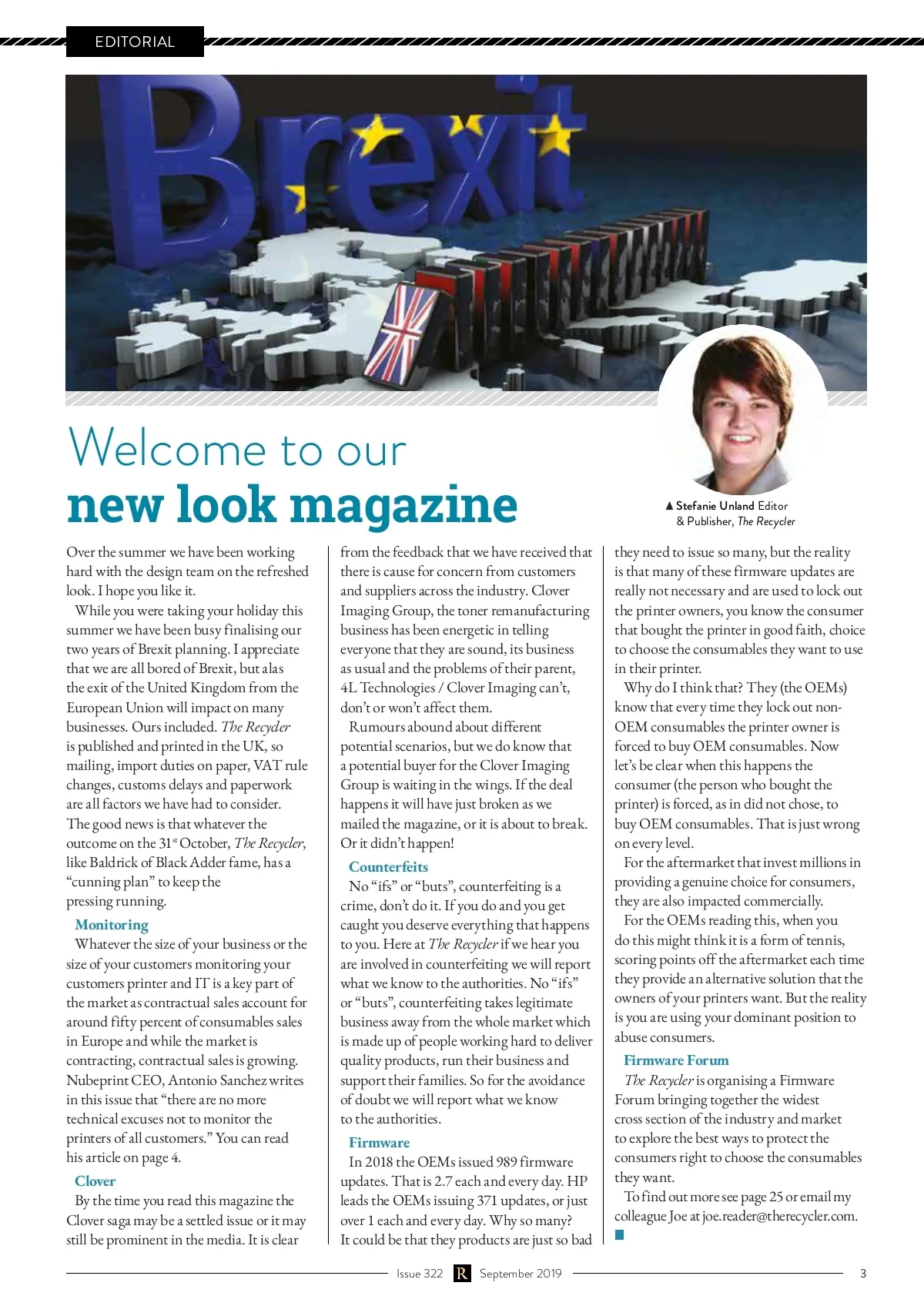 EDITORIAL

Brexit

Welcome to our
new look magazine

▲ Stefanie Unland Editor & Publisher, The Recycler

Over the summer we have been working hard with the design team on the refreshed look. I hope you like it.

While you were taking your holiday this summer we have been busy finalising our two years of Brexit planning. I appreciate that we are all bored of Brexit, but alas the exit of the United Kingdom from the European Union will impact on many businesses. Ours included. The Recycler is published and printed in the UK, so mailing, import duties on paper, VAT rule changes, customs delays and paperwork are all factors we have had to consider. The good news is that whatever the outcome on the 31$^{st}$ October, The Recycler, like Baldrick of Black Adder fame, has a "cunning plan" to keep the pressing running.

Monitoring

Whatever the size of your business or the size of your customers monitoring your customers printer and IT is a key part of the market as contractual sales account for around fifty percent of consumables sales in Europe and while the market is contracting, contractual sales is growing. Nubeprint CEO, Antonio Sanchez writes in this issue that "there are no more technical excuses not to monitor the printers of all customers." You can read his article on page 4.

Clover

By the time you read this magazine the Clover saga may be a settled issue or it may still be prominent in the media. It is clear from the feedback that we have received that there is cause for concern from customers and suppliers across the industry. Clover Imaging Group, the toner remanufacturing business has been energetic in telling everyone that they are sound, its business as usual and the problems of their parent, 4L Technologies / Clover Imaging can't, don't or won't affect them.

Rumours abound about different potential scenarios, but we do know that a potential buyer for the Clover Imaging Group is waiting in the wings. If the deal happens it will have just broken as we mailed the magazine, or it is about to break. Or it didn't happen!

Counterfeits

No "ifs" or "buts", counterfeiting is a crime, don't do it. If you do and you get caught you deserve everything that happens to you. Here at The Recycler if we hear you are involved in counterfeiting we will report what we know to the authorities. No "ifs" or "buts", counterfeiting takes legitimate business away from the whole market which is made up of people working hard to deliver quality products, run their business and support their families. So for the avoidance of doubt we will report what we know to the authorities.

Firmware

In 2018 the OEMs issued 989 firmware updates. That is 2.7 each and every day. HP leads the OEMs issuing 371 updates, or just over 1 each and every day. Why so many? It could be that they products are just so bad they need to issue so many, but the reality is that many of these firmware updates are really not necessary and are used to lock out the printer owners, you know the consumer that bought the printer in good faith, choice to choose the consumables they want to use in their printer.

Why do I think that? They (the OEMs) know that every time they lock out non-OEM consumables the printer owner is forced to buy OEM consumables. Now let's be clear when this happens the consumer (the person who bought the printer) is forced, as in did not chose, to buy OEM consumables. That is just wrong on every level.

For the aftermarket that invest millions in providing a genuine choice for consumers, they are also impacted commercially.

For the OEMs reading this, when you do this might think it is a form of tennis, scoring points off the aftermarket each time they provide an alternative solution that the owners of your printers want. But the reality is you are using your dominant position to abuse consumers.

Firmware Forum

The Recycler is organising a Firmware Forum bringing together the widest cross section of the industry and market to explore the best ways to protect the consumers right to choose the consumables they want.

To find out more see page 25 or email my colleague Joe at joe.reader@therecycler.com.

Issue 322 R September 2019 3